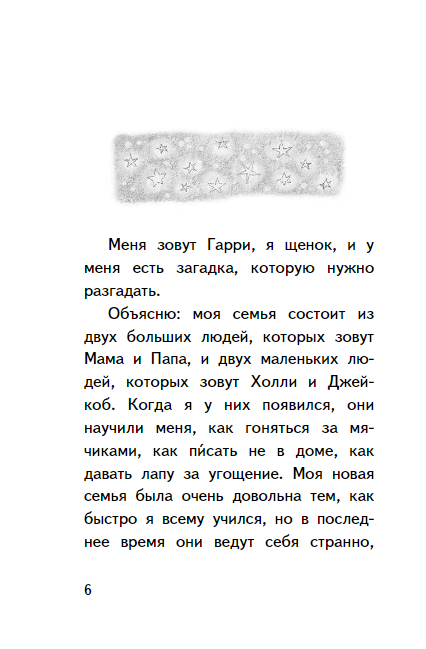 Меня зовут Гарри, я щенок, и у меня есть загадка, которую нужно разгадать.

Объясню: моя семья состоит из двух больших людей, которых зовут Мама и Папа, и двух маленьких людей, которых зовут Холли и Джейкоб. Когда я у них появился, они научили меня, как гоняться за мячиками, как пи́сать не в доме, как давать лапу за угощение. Моя новая семья была очень довольна тем, как быстро я всему учился, но в последнее время они ведут себя странно,

6